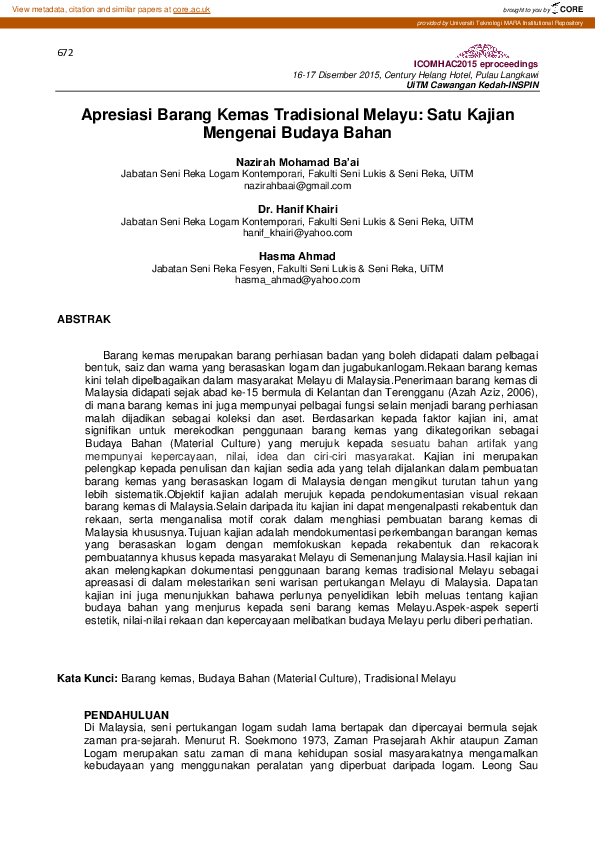 View metadata, citation and similar papers at core.ac.uk

brought to you by CORE

provided by Universiti Teknologi MARA Institutional Repository

672

ICOMHAC2015 eproceedings
16-17 Disember 2015, Century Helang Hotel, Pulau Langkawi
UiTM Cawangan Kedah-INSPIN

Apresiasi Barang Kemas Tradisional Melayu: Satu Kajian Mengenai Budaya Bahan

Nazirah Mohamad Ba'ai
Jabatan Seni Reka Logam Kontemporari, Fakulti Seni Lukis & Seni Reka, UiTM
nazirahbaai@gmail.com

Dr. Hanif Khairi
Jabatan Seni Reka Logam Kontemporari, Fakulti Seni Lukis & Seni Reka, UiTM
hanif_khairi@yahoo.com

Hasma Ahmad
Jabatan Seni Reka Fesyen, Fakulti Seni Lukis & Seni Reka, UiTM
hasma_ahmad@yahoo.com

ABSTRAK

Barang kemas merupakan barang perhiasan badan yang boleh didapati dalam pelbagai bentuk, saiz dan warna yang berasaskan logam dan jugabukanlogam.Rekaan barang kemas kini telah dipelbagaikan dalam masyarakat Melayu di Malaysia.Penerimaan barang kemas di Malaysia didapati sejak abad ke-15 bermula di Kelantan dan Terengganu (Azah Aziz, 2006), di mana barang kemas ini juga mempunyai pelbagai fungsi selain menjadi barang perhiasan malah dijadikan sebagai koleksi dan aset. Berdasarkan kepada faktor kajian ini, amat signifikan untuk merekodkan penggunaan barang kemas yang dikategorikan sebagai Budaya Bahan (Material Culture) yang merujuk kepada sesuatu bahan artifak yang mempunyai kepercayaan, nilai, idea dan ciri-ciri masyarakat. Kajian ini merupakan pelengkap kepada penulisan dan kajian sedia ada yang telah dijalankan dalam pembuatan barang kemas yang berasaskan logam di Malaysia dengan mengikut turutan tahun yang lebih sistematik.Objektif kajian adalah merujuk kepada pendokumentasian visual rekaan barang kemas di Malaysia.Selain daripada itu kajian ini dapat mengenalpasti rekabentuk dan rekaan, serta menganalisa motif corak dalam menghiasi pembuatan barang kemas di Malaysia khususnya.Tujuan kajian adalah mendokumentasi perkembangan barangan kemas yang berasaskan logam dengan memfokuskan kepada rekabentuk dan rekacorak pembuatannya khusus kepada masyarakat Melayu di Semenanjung Malaysia.Hasil kajian ini akan melengkapkan dokumentasi penggunaan barang kemas tradisional Melayu sebagai apreasasi di dalam melestarikan seni warisan pertukangan Melayu di Malaysia. Dapatan kajian ini juga menunjukkan bahawa perlunya penyelidikan lebih meluas tentang kajian budaya bahan yang menjurus kepada seni barang kemas Melayu.Aspek-aspek seperti estetik, nilai-nilai rekaan dan kepercayaan melibatkan budaya Melayu perlu diberi perhatian.

Kata Kunci: Barang kemas, Budaya Bahan (Material Culture), Tradisional Melayu

PENDAHULUAN
Di Malaysia, seni pertukangan logam sudah lama bertapak dan dipercayai bermula sejak zaman pra-sejarah. Menurut R. Soekmono 1973, Zaman Prasejarah Akhir ataupun Zaman Logam merupakan satu zaman di mana kehidupan sosial masyarakatnya mengamalkan kebudayaan yang menggunakan peralatan yang diperbuat daripada logam. Leong Sau